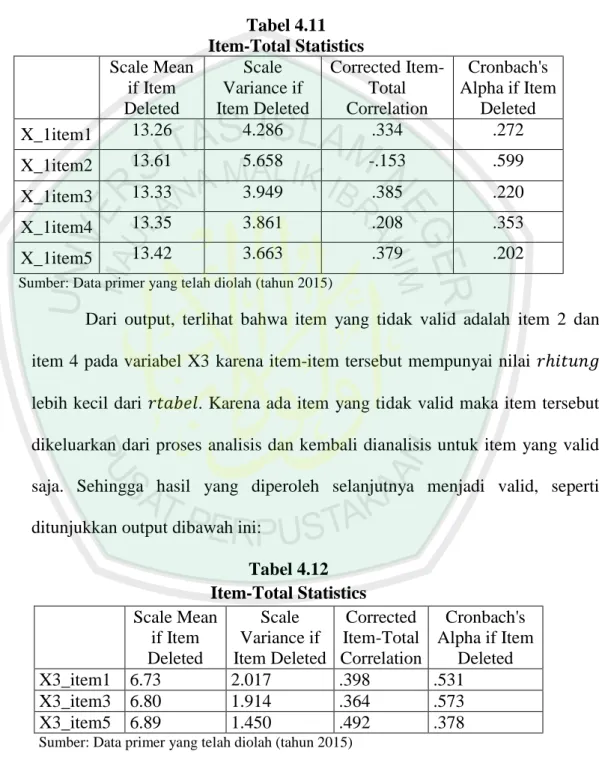 Tabel 4.11
Item-Total Statistics

|  | Scale Mean if Item Deleted | Scale Variance if Item Deleted | Corrected Item-Total Correlation | Cronbach's Alpha if Item Deleted |
|---|---|---|---|---|
| X_1item1 | 13.26 | 4.286 | .334 | .272 |
| X_1item2 | 13.61 | 5.658 | -.153 | .599 |
| X_1item3 | 13.33 | 3.949 | .385 | .220 |
| X_1item4 | 13.35 | 3.861 | .208 | .353 |
| X_1item5 | 13.42 | 3.663 | .379 | .202 |

Sumber: Data primer yang telah diolah (tahun 2015)

Dari output, terlihat bahwa item yang tidak valid adalah item 2 dan item 4 pada variabel X3 karena item-item tersebut mempunyai nilai $rhitung$ lebih kecil dari $rtabel$. Karena ada item yang tidak valid maka item tersebut dikeluarkan dari proses analisis dan kembali dianalisis untuk item yang valid saja. Sehingga hasil yang diperoleh selanjutnya menjadi valid, seperti ditunjukkan output dibawah ini:

Tabel 4.12
Item-Total Statistics

|  | Scale Mean if Item Deleted | Scale Variance if Item Deleted | Corrected Item-Total Correlation | Cronbach's Alpha if Item Deleted |
|---|---|---|---|---|
| X3_item1 | 6.73 | 2.017 | .398 | .531 |
| X3_item3 | 6.80 | 1.914 | .364 | .573 |
| X3_item5 | 6.89 | 1.450 | .492 | .378 |

Sumber: Data primer yang telah diolah (tahun 2015)

UNIVERSITAS ISLAM NEGERI MAULANA MALIK IBRAHIM PUSAT PERPUSTAKAAN